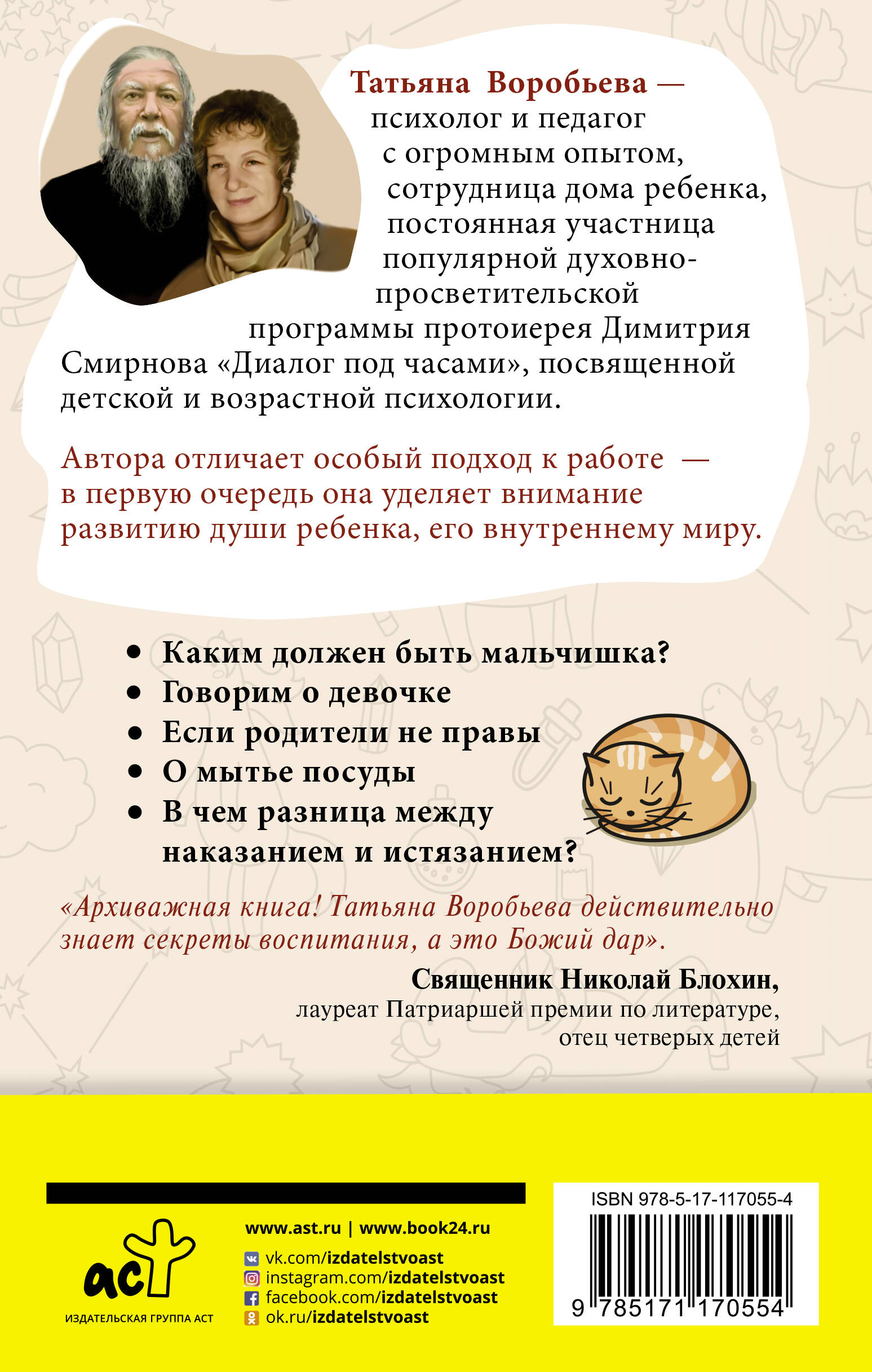 Татьяна Воробьева — психолог и педагог с огромным опытом, сотрудница дома ребенка, постоянная участница популярной духовно-просветительской программы протоиерея Димитрия Смирнова «Диалог под часами», посвященной детской и возрастной психологии.

Автора отличает особый подход к работе — в первую очередь она уделяет внимание развитию души ребенка, его внутреннему миру.

• Каким должен быть мальчишка?
• Говорим о девочке
• Если родители не правы
• О мытье посуды
• В чем разница между наказанием и истязанием?

«Архиважная книга! Татьяна Воробьева действительно знает секреты воспитания, а это Божий дар».

Священник Николай Блохин,
лауреат Патриаршей премии по литературе,
отец четверых детей

аст
ИЗДАТЕЛЬСКАЯ ГРУППА АСТ

www.ast.ru | www.book24.ru
vk.com/izdatelstvoast
instagram.com/izdatelstvoast
facebook.com/izdatelstvoast
ok.ru/izdatelstvoast

ISBN 978-5-17-117055-4
9 785171 170554